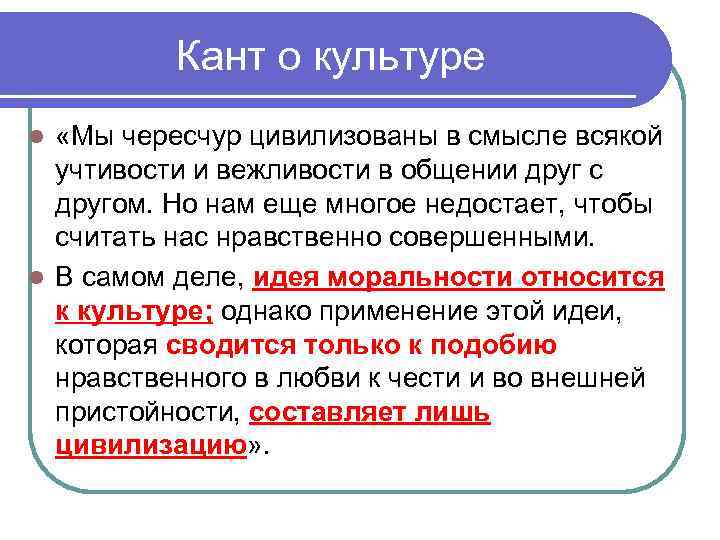 Кант о культуре

«Мы чересчур цивилизованы в смысле всякой учтивости и вежливости в общении друг с другом. Но нам еще многое недостает, чтобы считать нас нравственно совершенными.

В самом деле, идея моральности относится к культуре; однако применение этой идеи, которая сводится только к подобию нравственного в любви к чести и во внешней пристойности, составляет лишь цивилизацию».